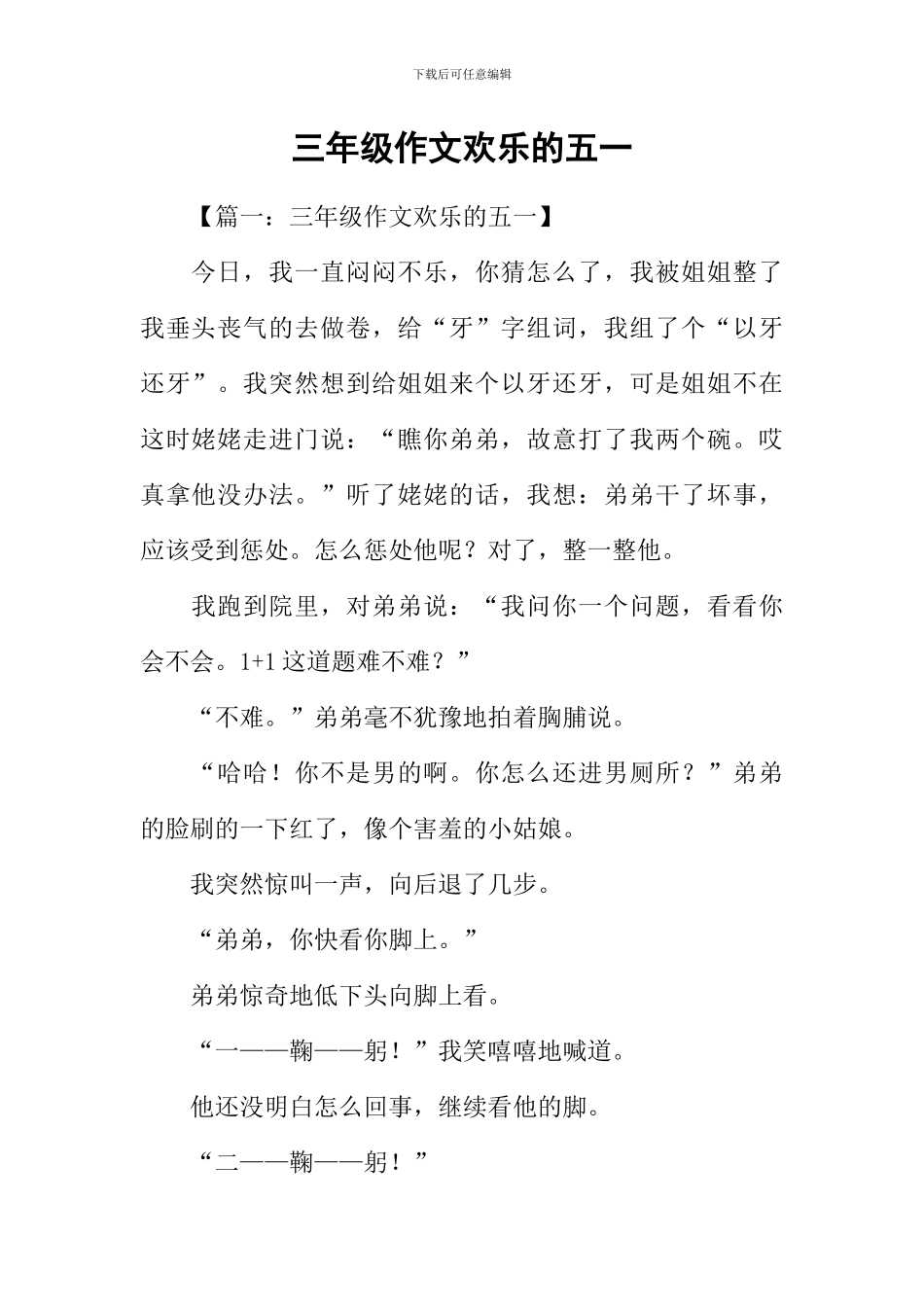 下载后可任意编辑

三年级作文欢乐的五一

【篇一：三年级作文欢乐的五一】

今日，我一直闷闷不乐，你猜怎么了，我被姐姐整了我垂头丧气的去做卷，给“牙”字组词，我组了个“以牙还牙”。我突然想到给姐姐来个以牙还牙，可是姐姐不在这时姥姥走进门说：“瞧你弟弟，故意打了我两个碗。哎真拿他没办法。”听了姥姥的话，我想：弟弟干了坏事，应该受到惩处。怎么惩处他呢？对了，整一整他。

我跑到院里，对弟弟说：“我问你一个问题，看看你会不会。1+1 这道题难不难？”

“不难。”弟弟毫不犹豫地拍着胸脯说。

“哈哈！你不是男的啊。你怎么还进男厕所？”弟弟的脸刷的一下红了，像个害羞的小姑娘。

我突然惊叫一声，向后退了几步。

“弟弟，你快看你脚上。”

弟弟惊奇地低下头向脚上看。

“一——鞠——躬！”我笑嘻嘻地喊道。

他还没明白怎么回事，继续看他的脚。

“二——鞠——躬！”